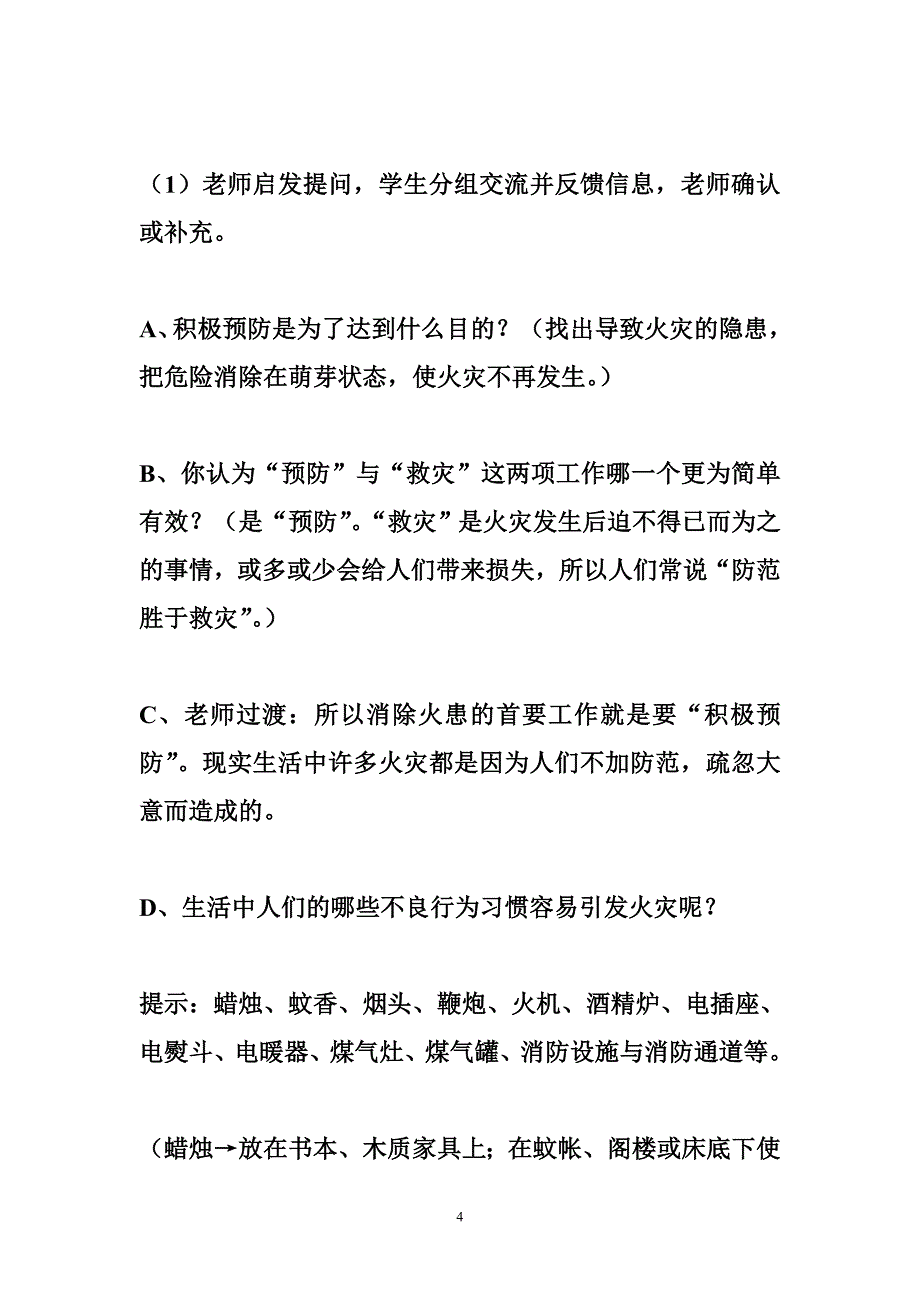 （1）老师启发提问，学生分组交流并反馈信息，老师确认或补充。

A、积极预防是为了达到什么目的？（找出导致火灾的隐患，把危险消除在萌芽状态，使火灾不再发生。）

B、你认为“预防”与“救灾”这两项工作哪一个更为简单有效？（是“预防”。“救灾”是火灾发生后迫不得已而为之的事情，或多或少会给人们带来损失，所以人们常说“防范胜于救灾”。）

C、老师过渡：所以消除火患的首要工作就是要“积极预防”。现实生活中许多火灾都是因为人们不加防范，疏忽大意而造成的。

D、生活中人们的哪些不良行为习惯容易引发火灾呢？

提示：蜡烛、蚊香、烟头、鞭炮、火机、酒精炉、电插座、电熨斗、电暖器、煤气灶、煤气罐、消防设施与消防通道等。

（蜡烛→放在书本、木质家具上；在蚊帐、阁楼或床底下使

4